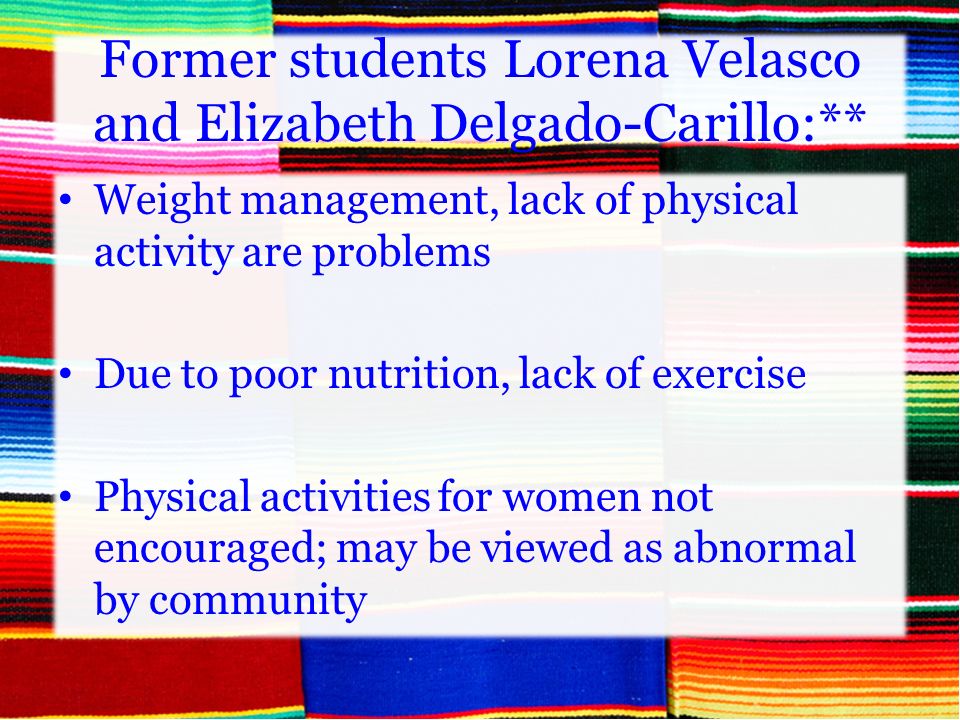 Former students Lorena Velasco and Elizabeth Delgado-Carillo:**

• Weight management, lack of physical activity are problems

• Due to poor nutrition, lack of exercise

• Physical activities for women not encouraged; may be viewed as abnormal by community